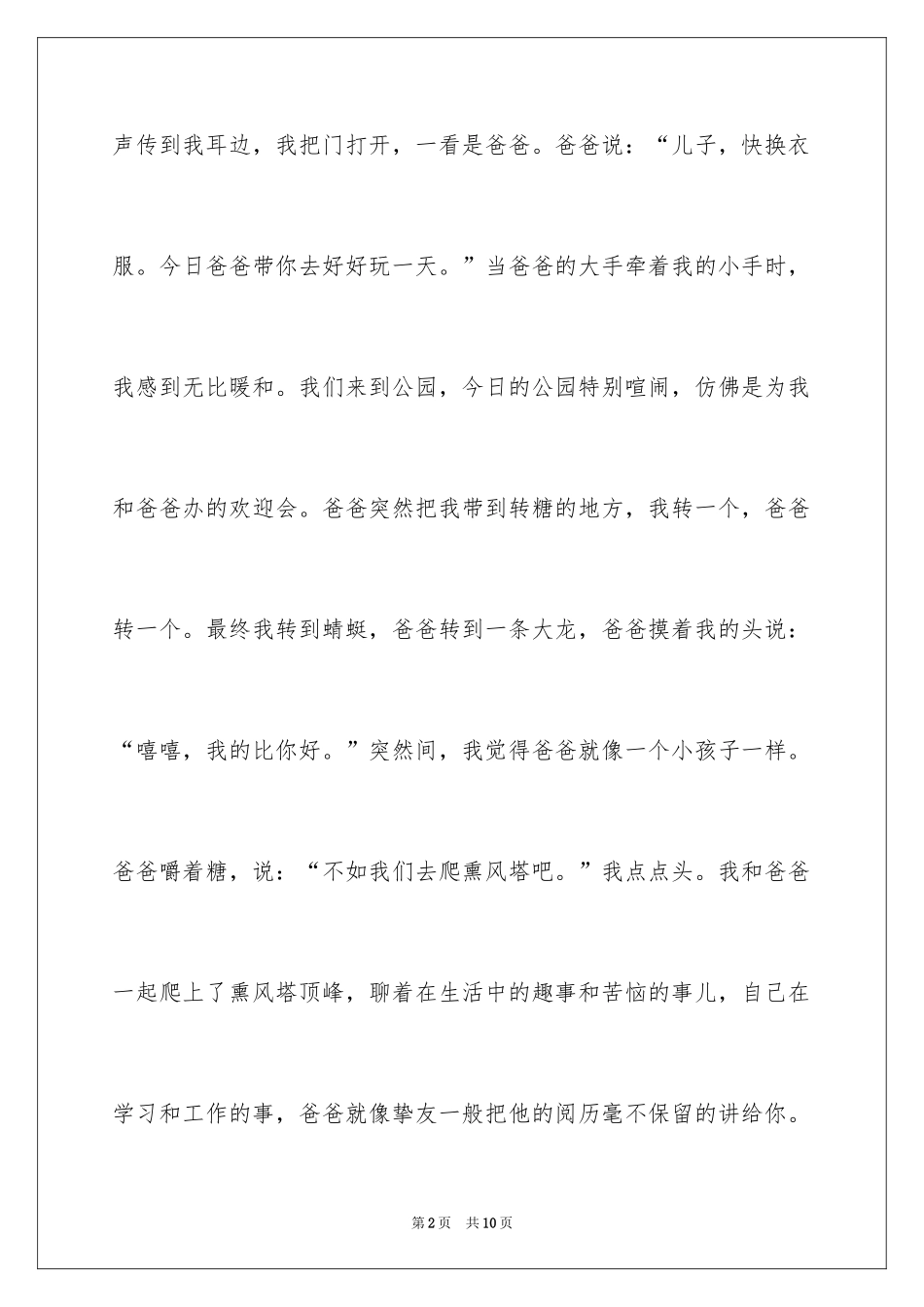 声传到我耳边，我把门打开，一看是爸爸。爸爸说：“儿子，快换衣服。今日爸爸带你去好好玩一天。”当爸爸的大手牵着我的小手时，我感到无比暖和。我们来到公园，今日的公园特别喧闹，仿佛是为我和爸爸办的欢迎会。爸爸突然把我带到转糖的地方，我转一个，爸爸转一个。最终我转到蜻蜓，爸爸转到一条大龙，爸爸摸着我的头说：“嘻嘻，我的比你好。”突然间，我觉得爸爸就像一个小孩子一样。爸爸嚼着糖，说：“不如我们去爬熏风塔吧。”我点点头。我和爸爸一起爬上了熏风塔顶峰，聊着在生活中的趣事和苦恼的事儿，自己在学习和工作的事，爸爸就像挚友一般把他的阅历毫不保留的讲给你。

第2页 共10页